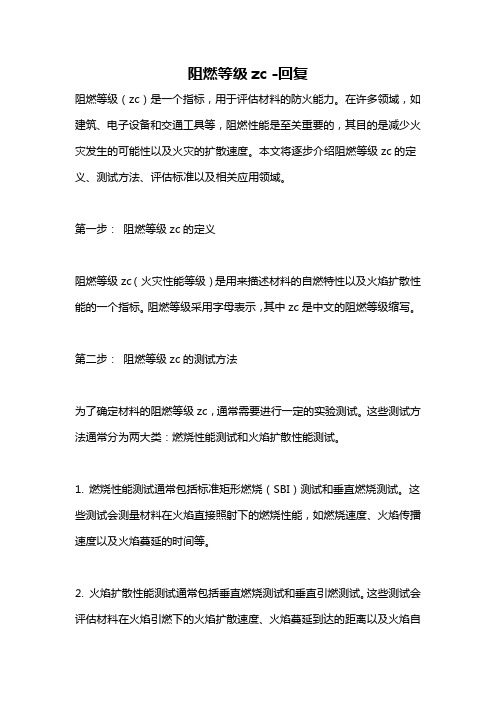 阻燃等级 zc -回复

阻燃等级（zc）是一个指标，用于评估材料的防火能力。在许多领域，如建筑、电子设备和交通工具等，阻燃性能是至关重要的，其目的是减少火灾发生的可能性以及火灾的扩散速度。本文将逐步介绍阻燃等级 zc 的定义、测试方法、评估标准以及相关应用领域。

第一步： 阻燃等级 zc 的定义

阻燃等级 zc（火灾性能等级）是用来描述材料的自燃特性以及火焰扩散性能的一个指标。阻燃等级采用字母表示，其中 zc 是中文的阻燃等级缩写。

第二步： 阻燃等级 zc 的测试方法

为了确定材料的阻燃等级 zc，通常需要进行一定的实验测试。这些测试方法通常分为两大类：燃烧性能测试和火焰扩散性能测试。

1. 燃烧性能测试通常包括标准矩形燃烧（SBI）测试和垂直燃烧测试。这些测试会测量材料在火焰直接照射下的燃烧性能，如燃烧速度、火焰传播速度以及火焰蔓延的时间等。

2. 火焰扩散性能测试通常包括垂直燃烧测试和垂直引燃测试。这些测试会评估材料在火焰引燃下的火焰扩散速度、火焰蔓延到达的距离以及火焰自